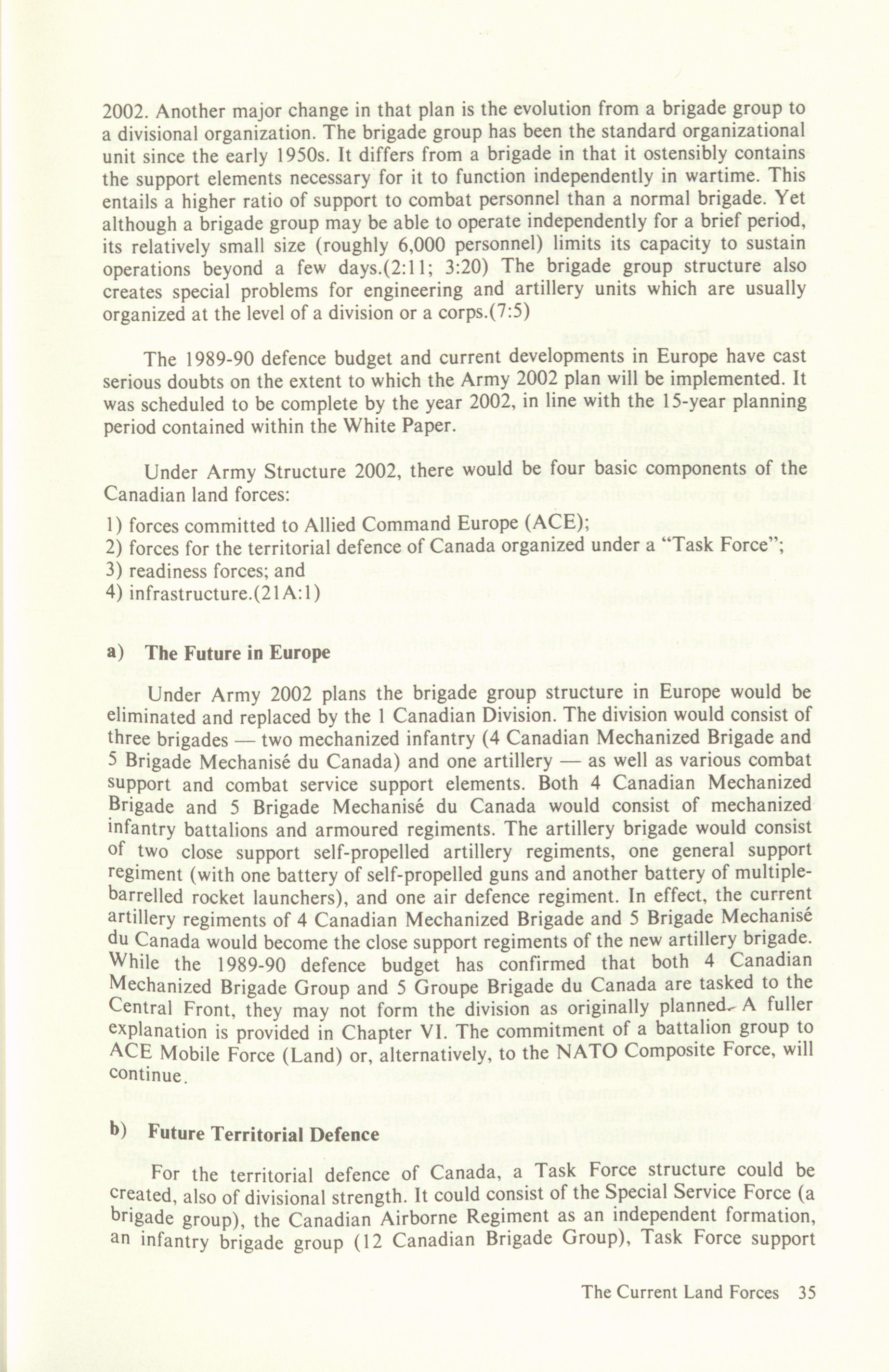 2002. Another major change in that plan is the evolution from a brigade group to a divisional organization. The brigade group has been the standard organizational unit since the early 1950s. It differs from a brigade in that it ostensibly contains the support elements necessary for it to function independently in wartime. This entails a higher ratio of support to combat personnel than a normal brigade. Yet although a brigade group may be able to operate independently for a brief period, its relatively small size (roughly 6,000 personnel) limits its capacity to sustain operations beyond a few days.(2:11; 3:20) The brigade group structure also creates special problems for engineering and artillery units which are usually organized at the level of a division or a corps.(7:5)

The 1989-90 defence budget and current developments in Europe have cast serious doubts on the extent to which the Army 2002 plan will be implemented. It was scheduled to be complete by the year 2002, in line with the 15-year planning period contained within the White Paper.

Under Army Structure 2002, there would be four basic components of the Canadian land forces:

1) forces committed to Allied Command Europe (ACE);
2) forces for the territorial defence of Canada organized under a "Task Force";
3) readiness forces; and
4) infrastructure.(21A:1)

a) The Future in Europe

Under Army 2002 plans the brigade group structure in Europe would be eliminated and replaced by the 1 Canadian Division. The division would consist of three brigades — two mechanized infantry (4 Canadian Mechanized Brigade and 5 Brigade Mechanisé du Canada) and one artillery — as well as various combat support and combat service support elements. Both 4 Canadian Mechanized Brigade and 5 Brigade Mechanisé du Canada would consist of mechanized infantry battalions and armoured regiments. The artillery brigade would consist of two close support self-propelled artillery regiments, one general support regiment (with one battery of self-propelled guns and another battery of multiple-barrelled rocket launchers), and one air defence regiment. In effect, the current artillery regiments of 4 Canadian Mechanized Brigade and 5 Brigade Mechanisé du Canada would become the close support regiments of the new artillery brigade. While the 1989-90 defence budget has confirmed that both 4 Canadian Mechanized Brigade Group and 5 Groupe Brigade du Canada are tasked to the Central Front, they may not form the division as originally planned. A fuller explanation is provided in Chapter VI. The commitment of a battalion group to ACE Mobile Force (Land) or, alternatively, to the NATO Composite Force, will continue.

b) Future Territorial Defence

For the territorial defence of Canada, a Task Force structure could be created, also of divisional strength. It could consist of the Special Service Force (a brigade group), the Canadian Airborne Regiment as an independent formation, an infantry brigade group (12 Canadian Brigade Group), Task Force support

The Current Land Forces 35